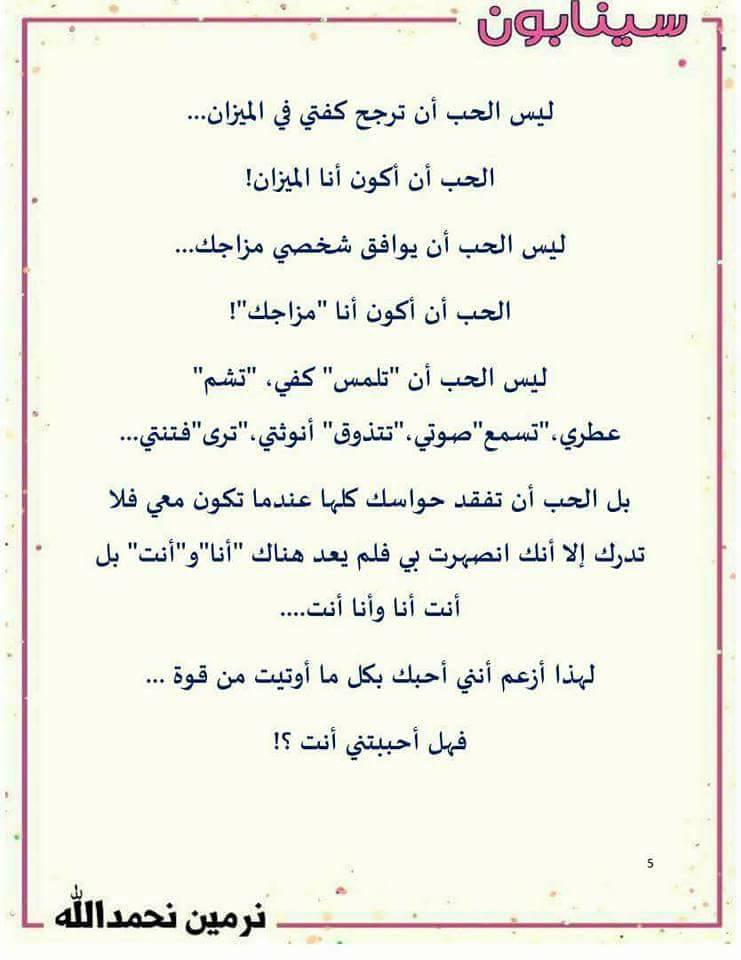 سينابون

ليس الحب أن ترجح كفتي في الميزان...

الحب أن أكون أنا الميزان!

ليس الحب أن يوافق شخصي مزاجك...

الحب أن أكون أنا "مزاجك"!

ليس الحب أن "تلمس" كفي، "تشم" عطري،"تسمع"صوتي،"تتذوق" أنوثتي،"ترى"فتنتي...

بل الحب أن تفقد حواسك كلها عندما تكون معي فلا تدرك إلا أنك انصهرت بي فلم يعد هناك "أنا"و"أنت" بل أنت أنا وأنا أنت....

لهذا أزعم أنني أحبك بكل ما أوتيت من قوة ...

فهل أحببتني أنت ؟!

5

نرمين نحمدالله